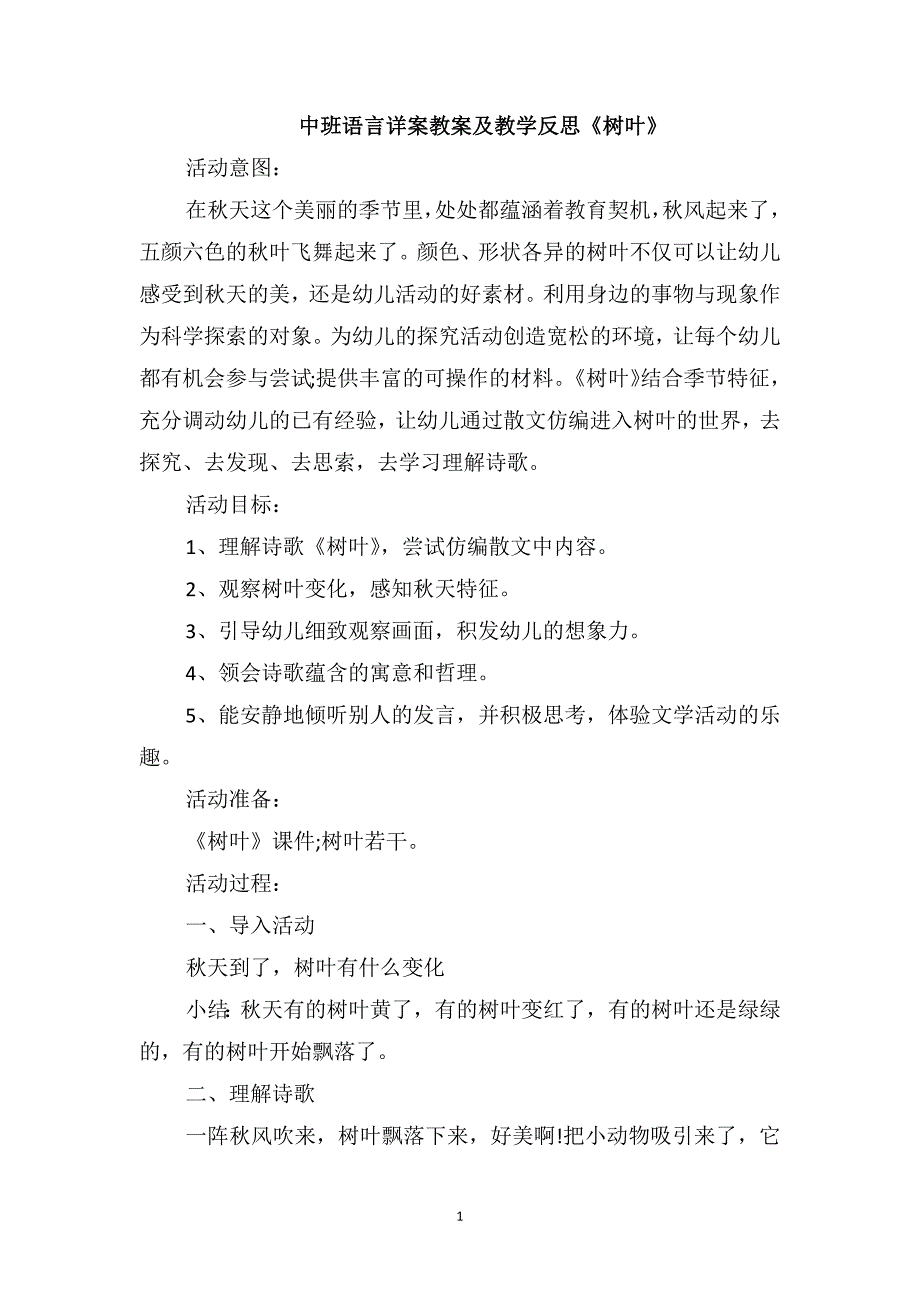 中班语言详案教案及教学反思《树叶》

活动意图：

在秋天这个美丽的季节里，处处都蕴涵着教育契机，秋风起来了，五颜六色的秋叶飞舞起来了。颜色、形状各异的树叶不仅可以让幼儿感受到秋天的美，还是幼儿活动的好素材。利用身边的事物与现象作为科学探索的对象。为幼儿的探究活动创造宽松的环境，让每个幼儿都有机会参与尝试提供丰富的可操作的材料。《树叶》结合季节特征，充分调动幼儿的已有经验，让幼儿通过散文仿编进入树叶的世界，去探究、去发现、去思索，去学习理解诗歌。

活动目标：

1、理解诗歌《树叶》，尝试仿编散文中内容。

2、观察树叶变化，感知秋天特征。

3、引导幼儿细致观察画面，积发幼儿的想象力。

4、领会诗歌蕴含的寓意和哲理。

5、能安静地倾听别人的发言，并积极思考，体验文学活动的乐趣。

活动准备：

《树叶》课件;树叶若干。

活动过程：

一、导入活动

秋天到了，树叶有什么变化

小结：秋天有的树叶黄了，有的树叶变红了，有的树叶还是绿绿的，有的树叶开始飘落了。

二、理解诗歌

一阵秋风吹来，树叶飘落下来，好美啊!把小动物吸引来了，它

1